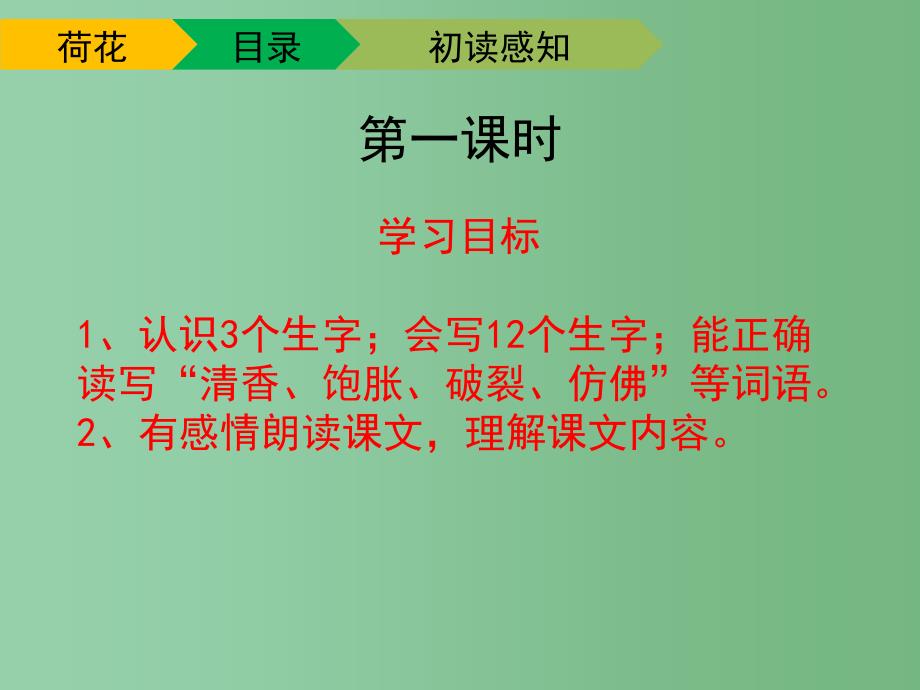 荷花 目录 初读感知

第一课时

学习目标

1、认识3个生字；会写12个生字；能正确读写“清香、饱胀、破裂、仿佛”等词语。
2、有感情朗读课文，理解课文内容。